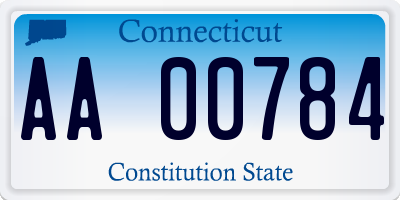 Connecticut

AA 00784

Constitution State